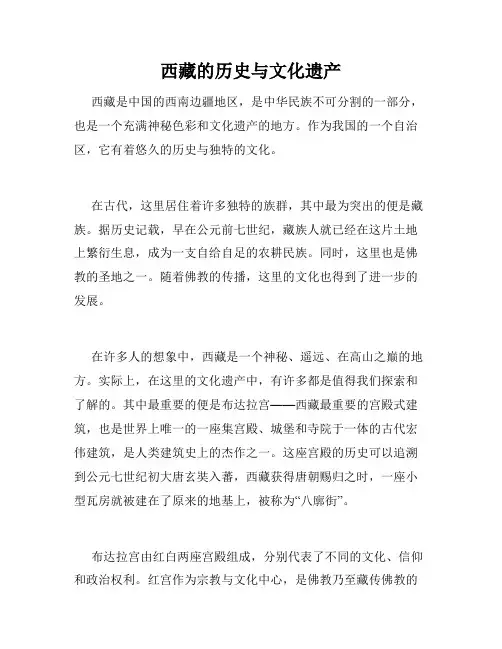 西藏的历史与文化遗产

西藏是中国的西南边疆地区，是中华民族不可分割的一部分，也是一个充满神秘色彩和文化遗产的地方。作为我国的一个自治区，它有着悠久的历史与独特的文化。

在古代，这里居住着许多独特的族群，其中最为突出的便是藏族。据历史记载，早在公元前七世纪，藏族人就已经在这片土地上繁衍生息，成为一支自给自足的农耕民族。同时，这里也是佛教的圣地之一。随着佛教的传播，这里的文化也得到了进一步的发展。

在许多人的想象中，西藏是一个神秘、遥远、在高山之巅的地方。实际上，在这里的文化遗产中，有许多都是值得我们探索和了解的。其中最重要的便是布达拉宫——西藏最重要的宫殿式建筑，也是世界上唯一的一座集宫殿、城堡和寺院于一体的古代宏伟建筑，是人类建筑史上的杰作之一。这座宫殿的历史可以追溯到公元七世纪初大唐玄奘入蕃，西藏获得唐朝赐归之时，一座小型瓦房就被建在了原来的地基上，被称为“八廓街”。

布达拉宫由红白两座宫殿组成，分别代表了不同的文化、信仰和政治权利。红宫作为宗教与文化中心，是佛教乃至藏传佛教的